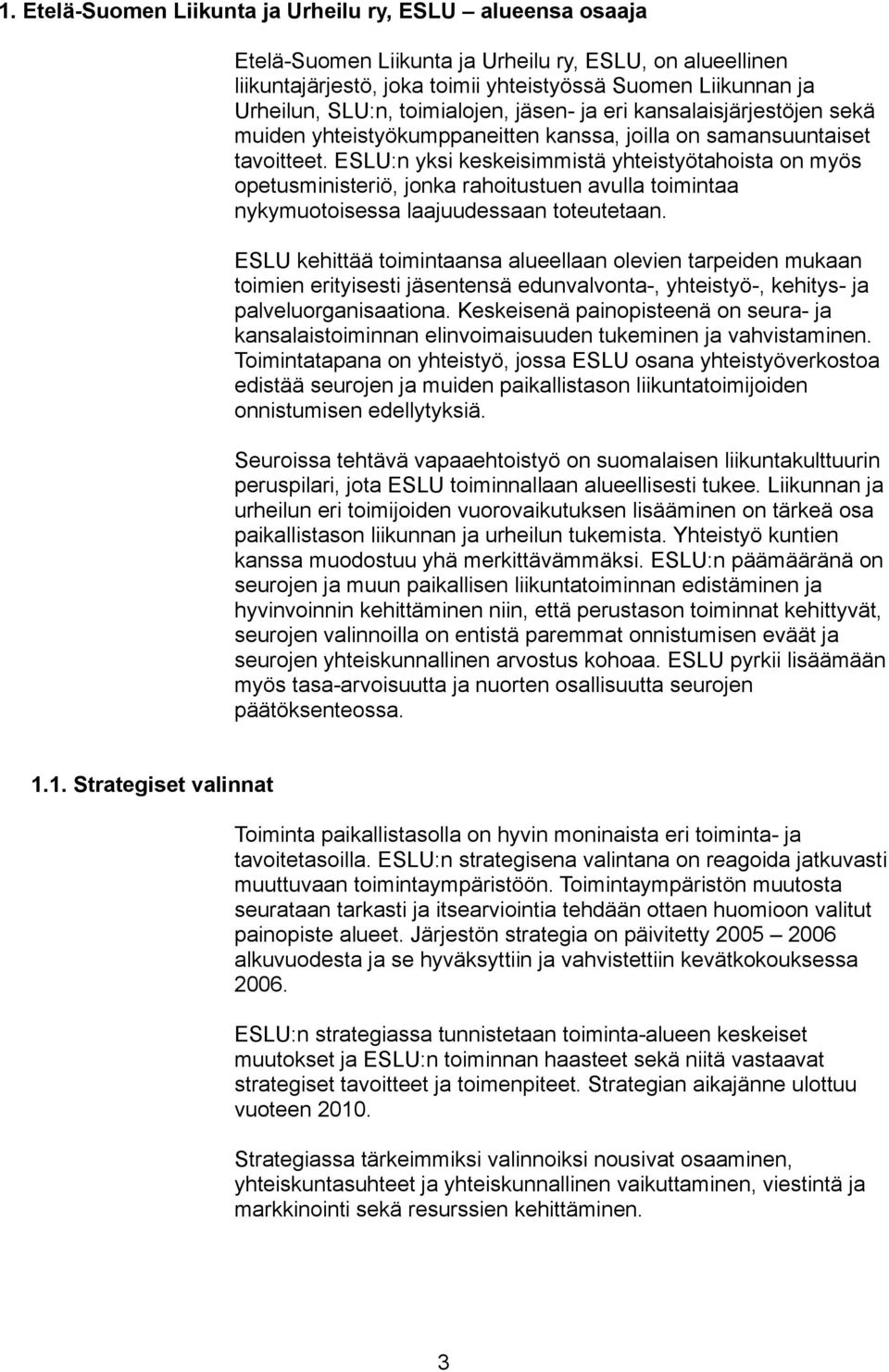 1. Etelä-Suomen Liikunta ja Urheilu ry, ESLU – alueensa osaaja

Etelä-Suomen Liikunta ja Urheilu ry, ESLU, on alueellinen liikuntajärjestö, joka toimii yhteistyössä Suomen Liikunnan ja Urheilun, SLU:n, toimialojen, jäsen- ja eri kansalaisjärjestöjen sekä muiden yhteistyökumppaneitten kanssa, joilla on samansuuntaiset tavoitteet. ESLU:n yksi keskeisimmistä yhteistyötahoista on myös opetusministeriö, jonka rahoitustuen avulla toimintaa nykymuotoisessa laajuudessaan toteutetaan.

ESLU kehittää toimintaansa alueellaan olevien tarpeiden mukaan toimien erityisesti jäsentensä edunvalvonta-, yhteistyö-, kehitys- ja palveluorganisaationa. Keskeisenä painopisteenä on seura- ja kansalaistoiminnan elinvoimaisuuden tukeminen ja vahvistaminen. Toimintatapana on yhteistyö, jossa ESLU osana yhteistyöverkostoa edistää seurojen ja muiden paikallistason liikuntatoimijoiden onnistumisen edellytyksiä.

Seuroissa tehtävä vapaaehtoistyö on suomalaisen liikuntakulttuurin peruspilari, jota ESLU toiminnallaan alueellisesti tukee. Liikunnan ja urheilun eri toimijoiden vuorovaikutuksen lisääminen on tärkeä osa paikallistason liikunnan ja urheilun tukemista. Yhteistyö kuntien kanssa muodostuu yhä merkittävämmäksi. ESLU:n päämääränä on seurojen ja muun paikallisen liikuntatoiminnan edistäminen ja hyvinvoinnin kehittäminen niin, että perustason toiminnat kehittyvät, seurojen valinnoilla on entistä paremmat onnistumisen eväät ja seurojen yhteiskunnallinen arvostus kohoaa. ESLU pyrkii lisäämään myös tasa-arvoisuutta ja nuorten osallisuutta seurojen päätöksenteossa.

1.1. Strategiset valinnat

Toiminta paikallistasolla on hyvin moninaista eri toiminta- ja tavoitetasoilla. ESLU:n strategisena valintana on reagoida jatkuvasti muuttuvaan toimintaympäristöön. Toimintaympäristön muutosta seurataan tarkasti ja itsearviointia tehdään ottaen huomioon valitut painopiste alueet. Järjestön strategia on päivitetty 2005 – 2006 alkuvuodesta ja se hyväksyttiin ja vahvistettiin kevätkokouksessa 2006.

ESLU:n strategiassa tunnistetaan toiminta-alueen keskeiset muutokset ja ESLU:n toiminnan haasteet sekä niitä vastaavat strategiset tavoitteet ja toimenpiteet. Strategian aikajänne ulottuu vuoteen 2010.

Strategiassa tärkeimmiksi valinnoiksi nousivat osaaminen, yhteiskuntasuhteet ja yhteiskunnallinen vaikuttaminen, viestintä ja markkinointi sekä resurssien kehittäminen.

3